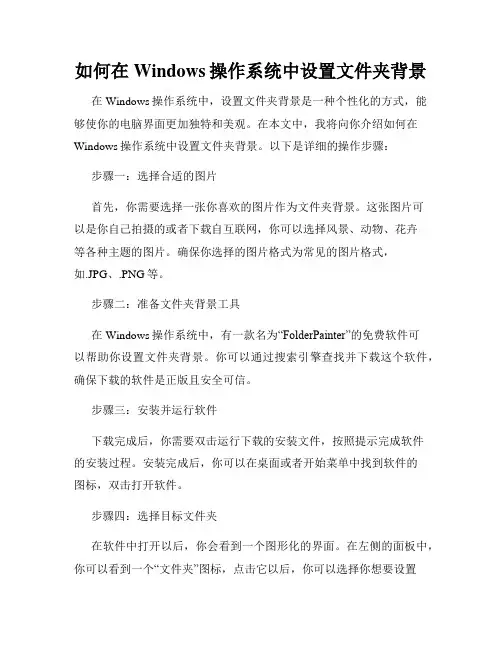 如何在 Windows 操作系统中设置文件夹背景

在 Windows 操作系统中，设置文件夹背景是一种个性化的方式，能够使你的电脑界面更加独特和美观。在本文中，我将向你介绍如何在 Windows 操作系统中设置文件夹背景。以下是详细的操作步骤：

步骤一：选择合适的图片

首先，你需要选择一张你喜欢的图片作为文件夹背景。这张图片可以是你自己拍摄的或者下载自互联网，你可以选择风景、动物、花卉等各种主题的图片。确保你选择的图片格式为常见的图片格式，如.JPG、.PNG 等。

步骤二：准备文件夹背景工具

在 Windows 操作系统中，有一款名为“FolderPainter”的免费软件可以帮助你设置文件夹背景。你可以通过搜索引擎查找并下载这个软件，确保下载的软件是正版且安全可信。

步骤三：安装并运行软件

下载完成后，你需要双击运行下载的安装文件，按照提示完成软件的安装过程。安装完成后，你可以在桌面或者开始菜单中找到软件的图标，双击打开软件。

步骤四：选择目标文件夹

在软件中打开以后，你会看到一个图形化的界面。在左侧的面板中，你可以看到一个“文件夹”图标，点击它以后，你可以选择你想要设置